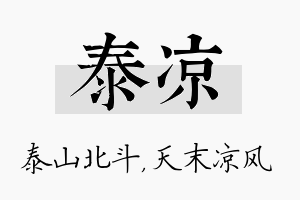 泰凉

泰山北斗，天末凉风